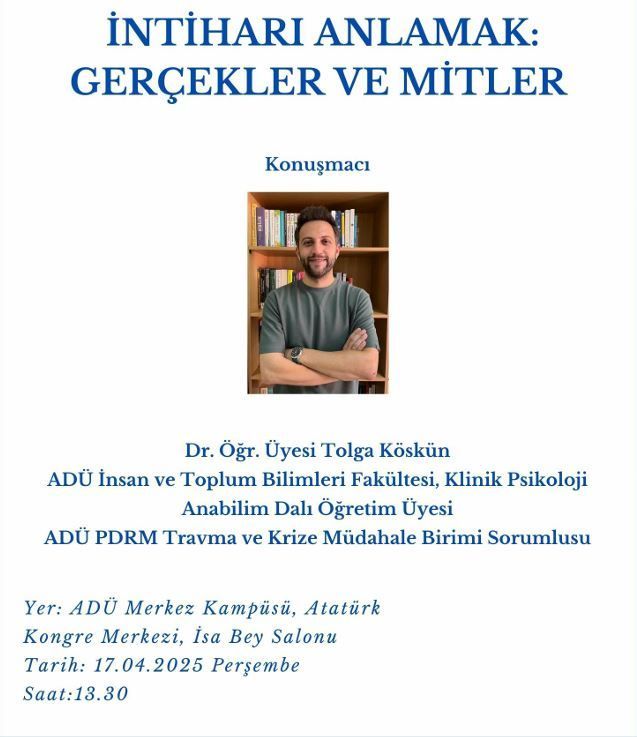 İNTİHARI ANLAMAK: GERÇEKLER VE MİTLER

Konuşmacı

Dr. Öğr. Üyesi Tolga Köskün
ADÜ İnsan ve Toplum Bilimleri Fakültesi, Klinik Psikoloji Anabilim Dalı Öğretim Üyesi
ADÜ PDRM Travma ve Krize Müdahale Birimi Sorumlusu

Yer: ADÜ Merkez Kampüsü, Atatürk Kongre Merkezi, İsa Bey Salonu
Tarih: 17.04.2025 Perşembe
Saat:13.30